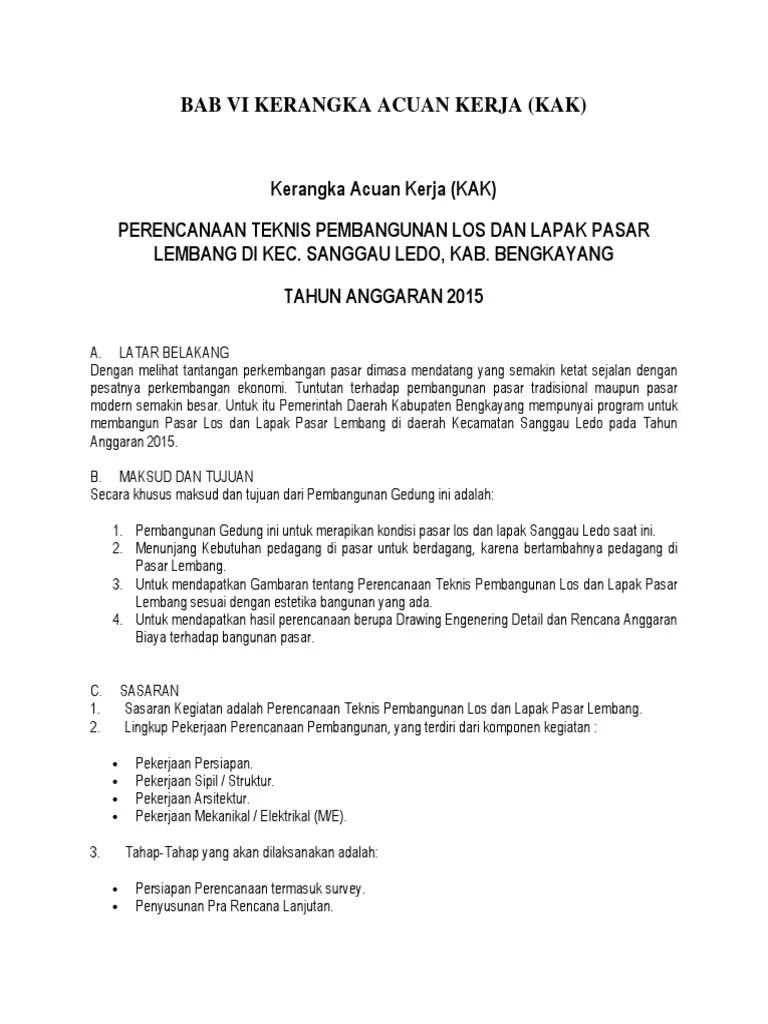 BAB VI KERANGKA ACUAN KERJA (KAK)

Kerangka Acuan Kerja (KAK)

PERENCANAAN TEKNIS PEMBANGUNAN LOS DAN LAPAK PASAR LEMBANG DI KEC. SANGGAU LEDO, KAB. BENGKAYANG

TAHUN ANGGARAN 2015

A. LATAR BELAKANG
Dengan melihat tantangan perkembangan pasar dimasa mendatang yang semakin ketat sejalan dengan pesatnya perkembangan ekonomi. Tuntutan terhadap pembangunan pasar tradisional maupun pasar modern semakin besar. Untuk itu Pemerintah Daerah Kabupaten Bengkayang mempunyai program untuk membangun Pasar Los dan Lapak Pasar Lembang di daerah Kecamatan Sanggau Ledo pada Tahun Anggaran 2015.

B. MAKSUD DAN TUJUAN
Secara khusus maksud dan tujuan dari Pembangunan Gedung ini adalah:

1. Pembangunan Gedung ini untuk merapikan kondisi pasar los dan lapak Sanggau Ledo saat ini.
2. Menunjang Kebutuhan pedagang di pasar untuk berdagang, karena bertambahnya pedagang di Pasar Lembang.
3. Untuk mendapatkan Gambaran tentang Perencanaan Teknis Pembangunan Los dan Lapak Pasar Lembang sesuai dengan estetika bangunan yang ada.
4. Untuk mendapatkan hasil perencanaan berupa Drawing Engenering Detail dan Rencana Anggaran Biaya terhadap bangunan pasar.

C. SASARAN
1. Sasaran Kegiatan adalah Perencanaan Teknis Pembangunan Los dan Lapak Pasar Lembang.
2. Lingkup Pekerjaan Perencanaan Pembangunan, yang terdiri dari komponen kegiatan :

• Pekerjaan Persiapan.
• Pekerjaan Sipil / Struktur.
• Pekerjaan Arsitektur.
• Pekerjaan Mekanikal / Elektrikal (M/E).

3. Tahap-Tahap yang akan dilaksanakan adalah:

• Persiapan Perencanaan termasuk survey.
• Penyusunan Pra Rencana Lanjutan.